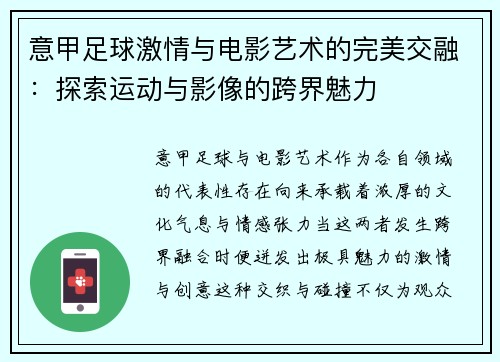 意甲足球激情与电影艺术的完美交融：探索运动与影像的跨界魅力

意甲足球与电影艺术作为各自领域的代表性存在向来承载着浓厚的文化气息与情感张力当这两者发生跨界融合时便迸发出极具魅力的激情与创意这种交织与碰撞不仅为观众